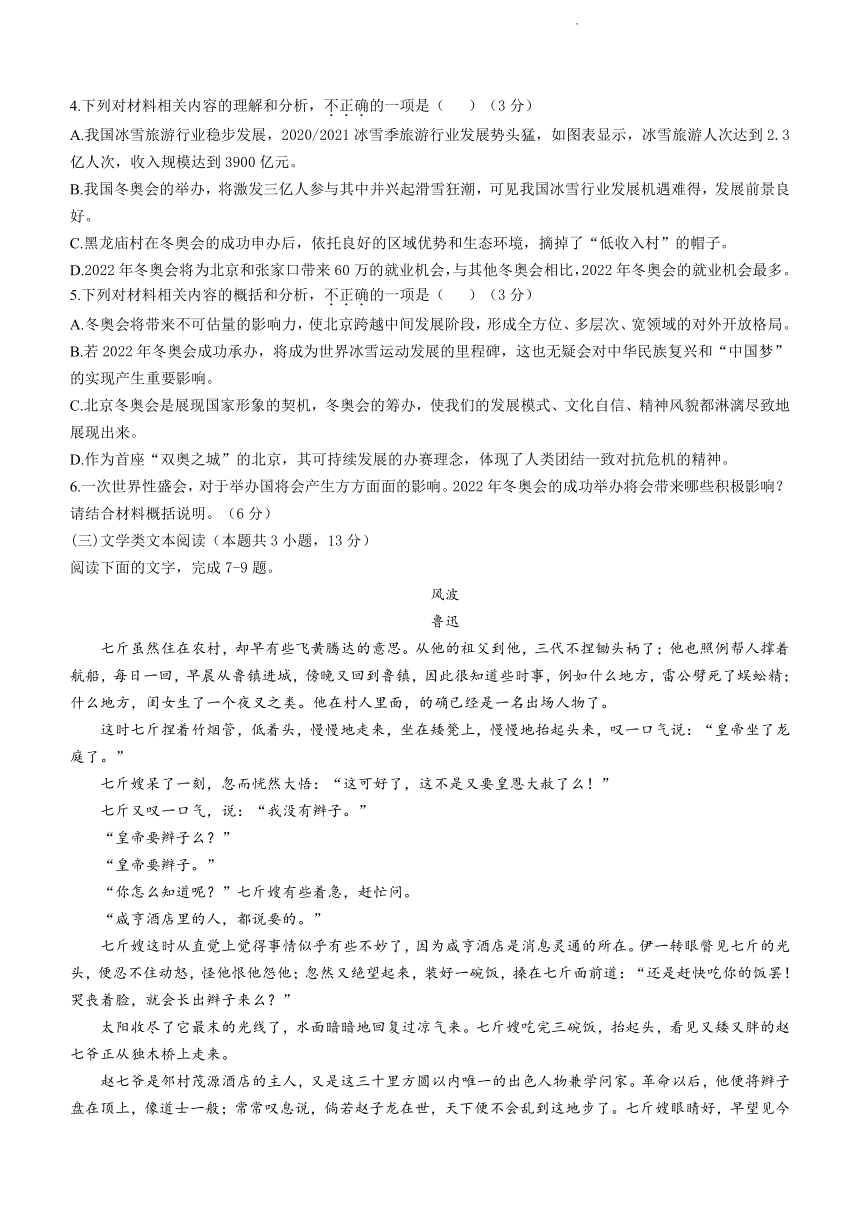 4.下列对材料相关内容的理解和分析，不正确的一项是（　）（3分）

A.我国冰雪旅游行业稳步发展，2020/2021冰雪季旅游行业发展势头猛，如图表显示，冰雪旅游人次达到2.3亿人次，收入规模达到3900亿元。

B.我国冬奥会的举办，将激发三亿人参与其中并兴起滑雪狂潮，可见我国冰雪行业发展机遇难得，发展前景良好。

C.黑龙庙村在冬奥会的成功申办后，依托良好的区域优势和生态环境，摘掉了“低收入村”的帽子。

D.2022年冬奥会将为北京和张家口带来60万的就业机会，与其他冬奥会相比，2022年冬奥会的就业机会最多。

5.下列对材料相关内容的概括和分析，不正确的一项是（　）（3分）

A.冬奥会将带来不可估量的影响力，使北京跨越中间发展阶段，形成全方位、多层次、宽领域的对外开放格局。

B.若2022年冬奥会成功承办，将成为世界冰雪运动发展的里程碑，这也无疑会对中华民族复兴和“中国梦”的实现产生重要影响。

C.北京冬奥会是展现国家形象的契机，冬奥会的筹办，使我们的发展模式、文化自信、精神风貌都淋漓尽致地展现出来。

D.作为首座“双奥之城”的北京，其可持续发展的办赛理念，体现了人类团结一致对抗危机的精神。

6.一次世界性盛会，对于举办国将会产生方方面面的影响。2022年冬奥会的成功举办将会带来哪些积极影响？请结合材料概括说明。（6分）

(三)文学类文本阅读（本题共3小题，13分）

阅读下面的文字，完成7-9题。

风波

鲁迅

七斤虽然住在农村，却早有些飞黄腾达的意思。从他的祖父到他，三代不捏锄头柄了；他也照例帮人撑着航船，每日一回，早晨从鲁镇进城，傍晚又回到鲁镇，因此很知道些时事，例如什么地方，雷公劈死了蜈蚣精；什么地方，闺女生了一个夜叉之类。他在村人里面，的确已经是一名出场人物了。

这时七斤捏着竹烟管，低着头，慢慢地走来，坐在矮凳上，慢慢地抬起头来，叹一口气说：“皇帝坐了龙庭了。”

七斤嫂呆了一刻，忽而恍然大悟：“这可好了，这不是又要皇恩大赦了么！”

七斤又叹一口气，说：“我没有辫子。”

“皇帝要辫子么？”

“皇帝要辫子。”

“你怎么知道呢？”七斤嫂有些着急，赶忙问。

“咸亨酒店里的人，都说要的。”

七斤嫂这时从直觉上觉得事情似乎有些不妙了，因为咸亨酒店是消息灵通的所在。伊一转眼瞥见七斤的光头，便忍不住动怒，怪他恨他怨他；忽然又绝望起来，装好一碗饭，搡在七斤面前道：“还是赶快吃你的饭罢！哭丧着脸，就会长出辫子来么？”

太阳收尽了它最末的光线了，水面暗暗地回复过凉气来。七斤嫂吃完三碗饭，抬起头，看见又矮又胖的赵七爷正从独木桥上走来。

赵七爷是邻村茂源酒店的主人，又是这三十里方圆以内唯一的出色人物兼学问家。革命以后，他便将辫子盘在顶上，像道士一般；常常叹息说，倘若赵子龙在世，天下便不会乱到这地步了。七斤嫂眼睛好，早望见今